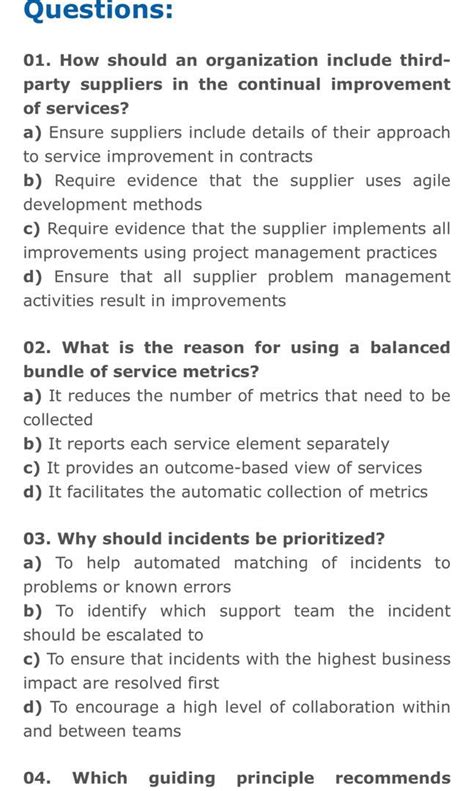 Questions:

01. How should an organization include third-party suppliers in the continual improvement of services?
a) Ensure suppliers include details of their approach to service improvement in contracts
b) Require evidence that the supplier uses agile development methods
c) Require evidence that the supplier implements all improvements using project management practices
d) Ensure that all supplier problem management activities result in improvements

02. What is the reason for using a balanced bundle of service metrics?
a) It reduces the number of metrics that need to be collected
b) It reports each service element separately
c) It provides an outcome-based view of services
d) It facilitates the automatic collection of metrics

03. Why should incidents be prioritized?
a) To help automated matching of incidents to problems or known errors
b) To identify which support team the incident should be escalated to
c) To ensure that incidents with the highest business impact are resolved first
d) To encourage a high level of collaboration within and between teams

04. Which guiding principle recommends